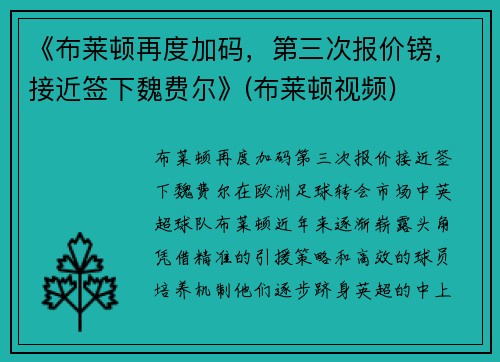 《布莱顿再度加码，第三次报价镑，接近签下魏费尔》(布莱顿视频)

布莱顿再度加码第三次报价接近签下魏费尔在欧洲足球转会市场中英超球队布莱顿近年来逐渐崭露头角凭借精准的引援策略和高效的球员培养机制他们逐步跻身英超的中上